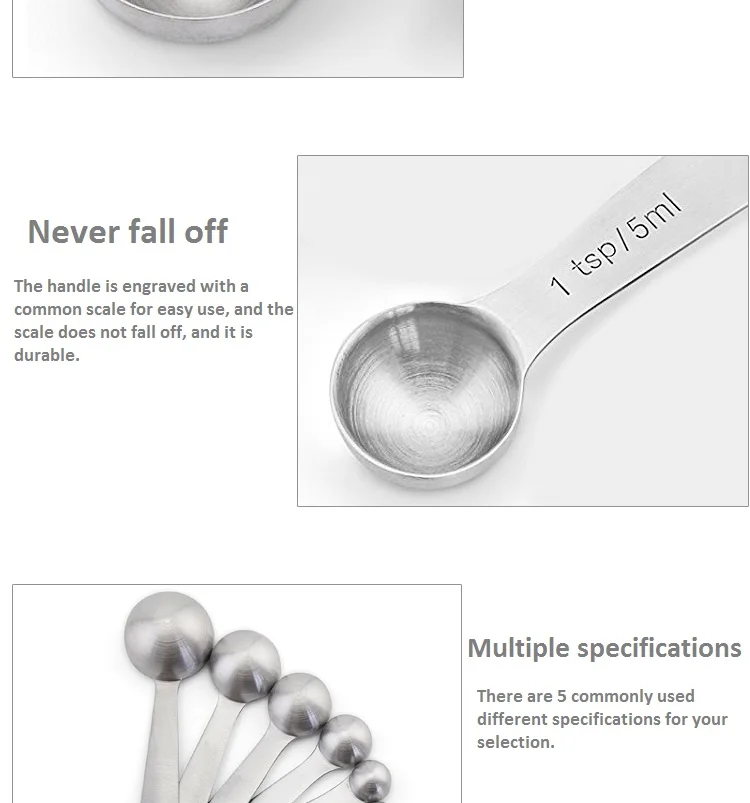 Never fall off

The handle is engraved with a common scale for easy use, and the scale does not fall off, and it is durable.

1 tsp/5ml

Multiple specifications

There are 5 commonly used different specifications for your selection.